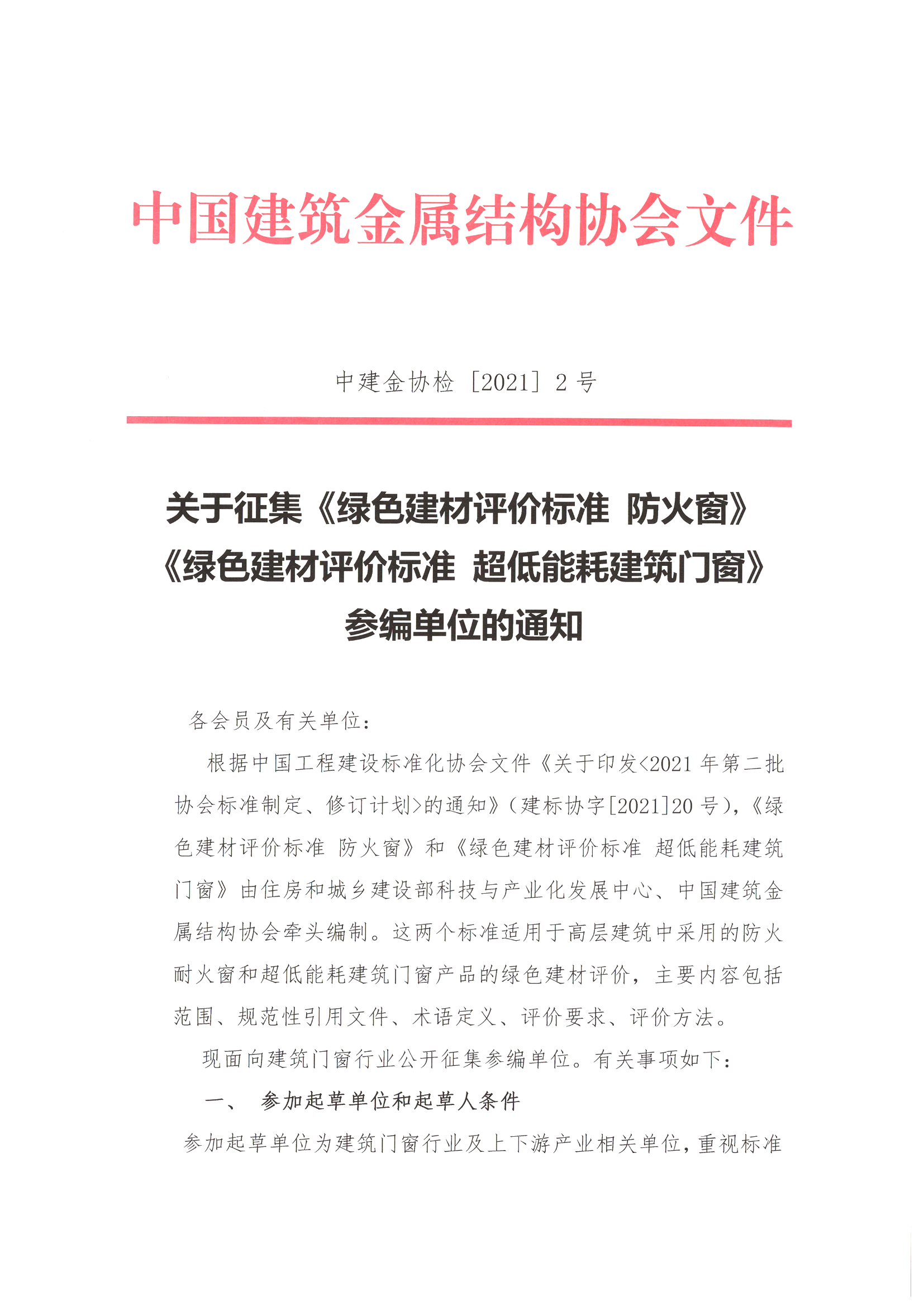 中国建筑金属结构协会文件

中建金协检［2021］2 号

关于征集《绿色建材评价标准 防火窗》《绿色建材评价标准 超低能耗建筑门窗》参编单位的通知

各会员及有关单位：

根据中国工程建设标准化协会文件《关于印发<2021 年第二批协会标准制定、修订计划>的通知》（建标协字[2021]20 号），《绿色建材评价标准 防火窗》和《绿色建材评价标准 超低能耗建筑门窗》由住房和城乡建设部科技与产业化发展中心、中国建筑金属结构协会牵头编制。这两个标准适用于高层建筑中采用的防火耐火窗和超低能耗建筑门窗产品的绿色建材评价，主要内容包括范围、规范性引用文件、术语定义、评价要求、评价方法。

现面向建筑门窗行业公开征集参编单位。有关事项如下：

一、 参加起草单位和起草人条件

参加起草单位为建筑门窗行业及上下游产业相关单位，重视标准